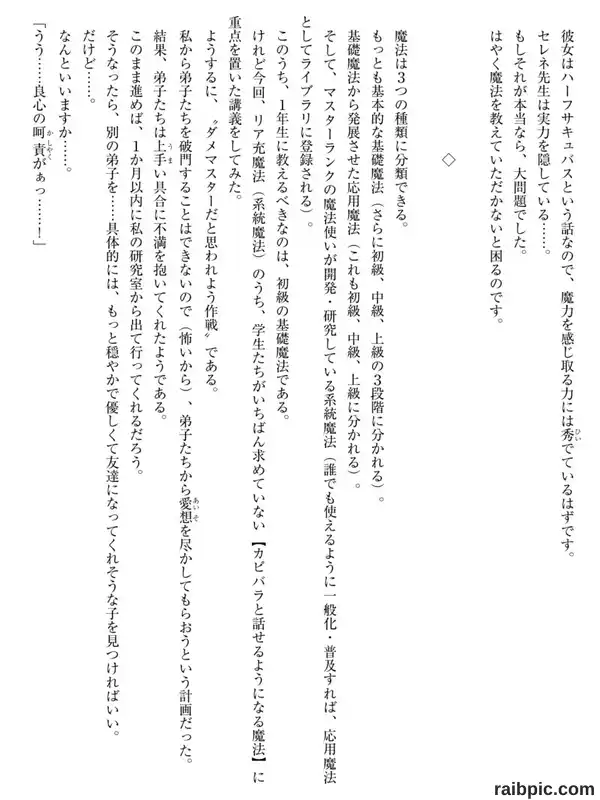 彼女はハーフサキュバスという話なので、魔力を感じ取る力には秀でているはずです。
セレネ先生は実力を隠している……。
もしそれが本当なら、大問題でした。
はやく魔法を教えていただかないと困るのです。

◇

魔法は3つの種類に分類できる。
もっとも基本的な基礎魔法（さらに初級、中級、上級の3段階に分かれる）。
基礎魔法から発展させた応用魔法（これも初級、中級、上級に分かれる）。
そして、マスターランクの魔法使いが開発・研究している系統魔法（誰でも使えるように一般化・普及すれば、応用魔法としてライブラリに登録される）。
このうち、1年生に教えるべきなのは、初級の基礎魔法である。
けれど今回、リア充魔法（系統魔法）のうち、学生たちがいちばん求めていない【カピバラと話せるようになる魔法】に重点を置いた講義をしてみた。
ようするに、〝ダメマスターだと思われよう作戦〟である。
私から弟子たちを破門することはできないので（怖いから）、弟子たちから愛想を尽かしてもらおうという計画だった。
結果、弟子たちは上手い具合に不満を抱いてくれたようである。
このまま進めば、1か月以内に私の研究室から出て行ってくれるだろう。
そうなったら、別の弟子を……具体的には、もっと穏やかで優しくて友達になってくれそうな子を見つければいい。
だけど……。
なんといいますか……。
「うう……良心の呵責がぁっ……！」

raibpic.com